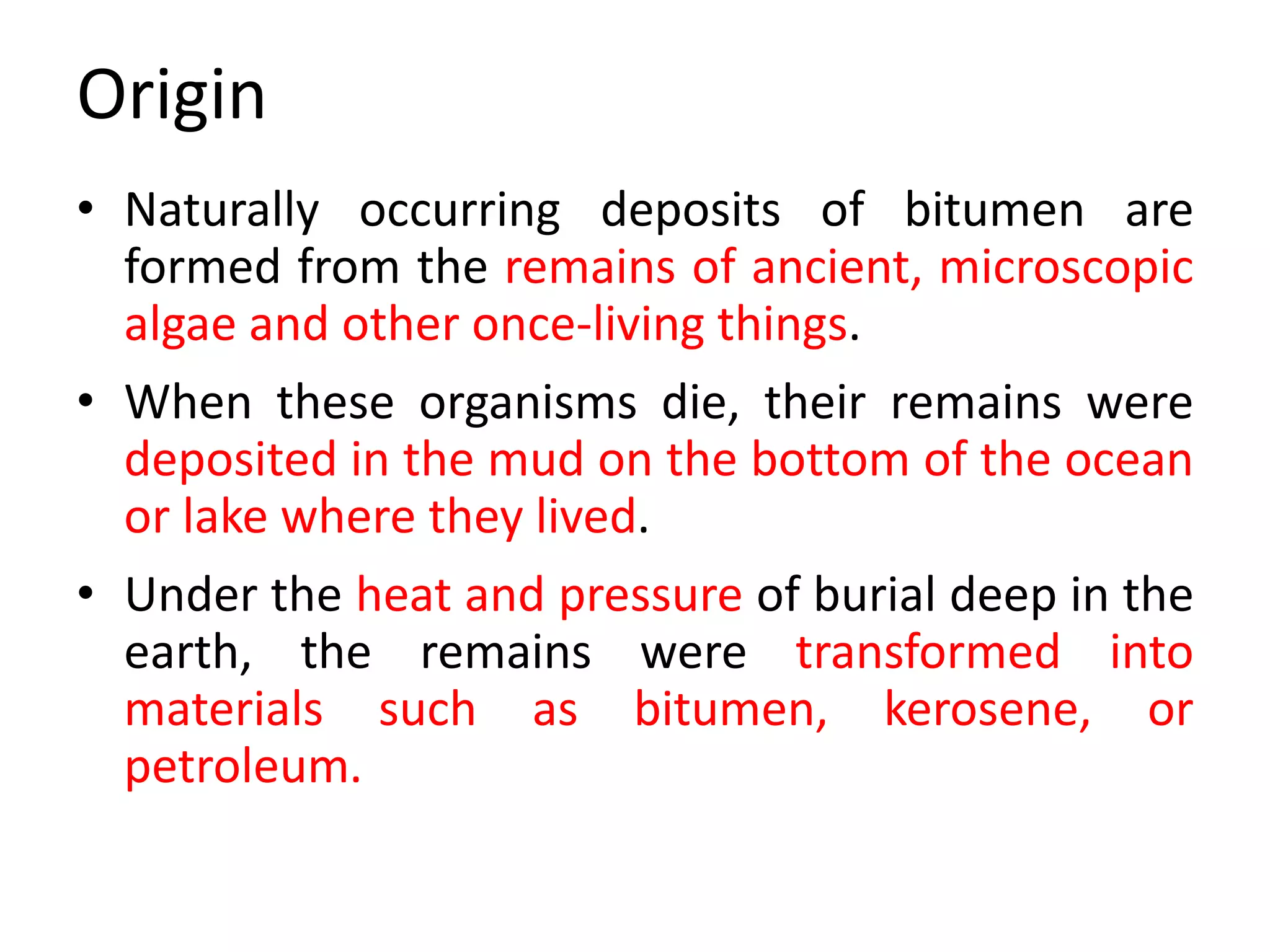 Origin

• Naturally occurring deposits of bitumen are formed from the remains of ancient, microscopic algae and other once-living things.

• When these organisms die, their remains were deposited in the mud on the bottom of the ocean or lake where they lived.

• Under the heat and pressure of burial deep in the earth, the remains were transformed into materials such as bitumen, kerosene, or petroleum.